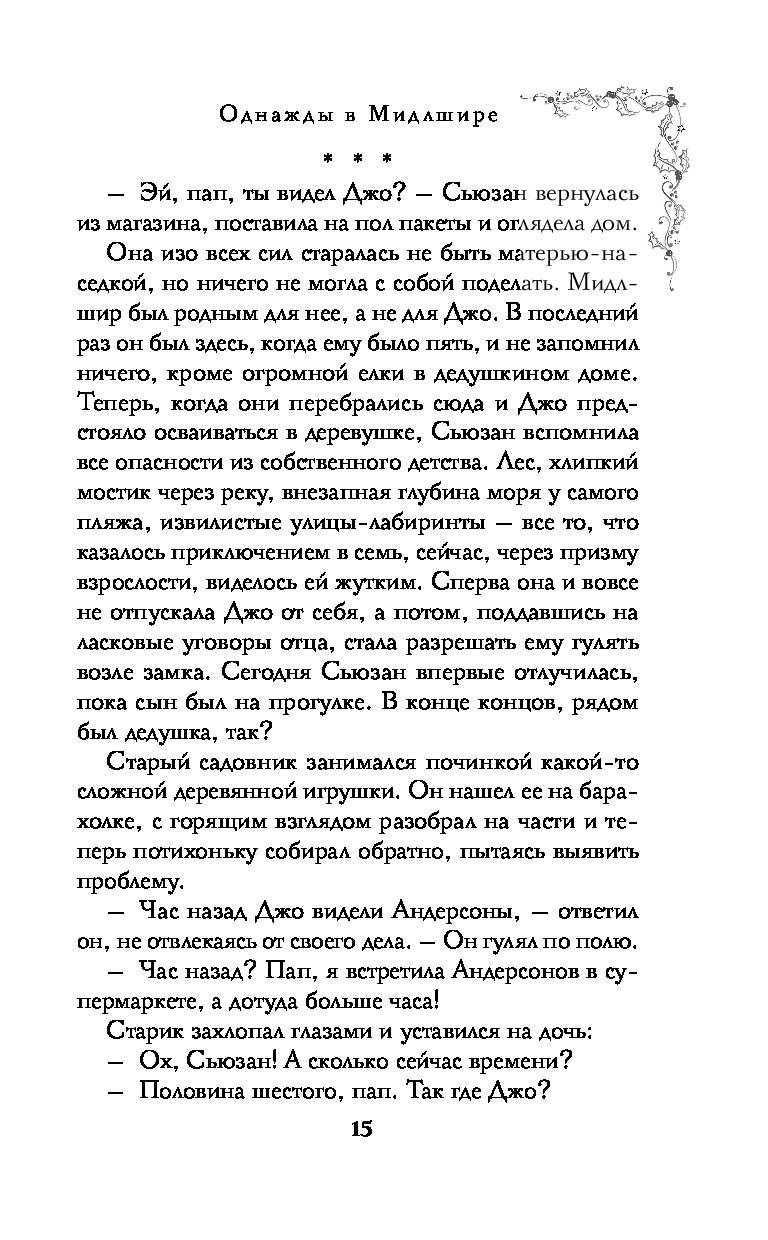 Однажды в Мидлшире

* * *

— Эй, пап, ты видел Джо? — Сьюзан вернулась из магазина, поставила на пол пакеты и оглядела дом.

Она изо всех сил старалась не быть матерью-наседкой, но ничего не могла с собой поделать. Мидлшир был родным для нее, а не для Джо. В последний раз он был здесь, когда ему было пять, и не запомнил ничего, кроме огромной елки в дедушкином доме. Теперь, когда они перебрались сюда и Джо предстояло осваиваться в деревушке, Сьюзан вспомнила все опасности из собственного детства. Лес, хлипкий мостик через реку, внезапная глубина моря у самого пляжа, извилистые улицы-лабиринты — все то, что казалось приключением в семь, сейчас, через призму взрослости, виделось ей жутким. Сперва она и вовсе не отпускала Джо от себя, а потом, поддавшись на ласковые уговоры отца, стала разрешать ему гулять возле замка. Сегодня Сьюзан впервые отлучилась, пока сын был на прогулке. В конце концов, рядом был дедушка, так?

Старый садовник занимался починкой какой-то сложной деревянной игрушки. Он нашел ее на барахолке, с горящим взглядом разобрал на части и теперь потихоньку собирал обратно, пытаясь выявить проблему.

— Час назад Джо видели Андерсоны, — ответил он, не отвлекаясь от своего дела. — Он гулял по полю.

— Час назад? Пап, я встретила Андерсонов в супермаркете, а дотуда больше часа!

Старик захлопал глазами и уставился на дочь:

— Ох, Сьюзан! А сколько сейчас времени?

— Половина шестого, пап. Так где Джо?

15